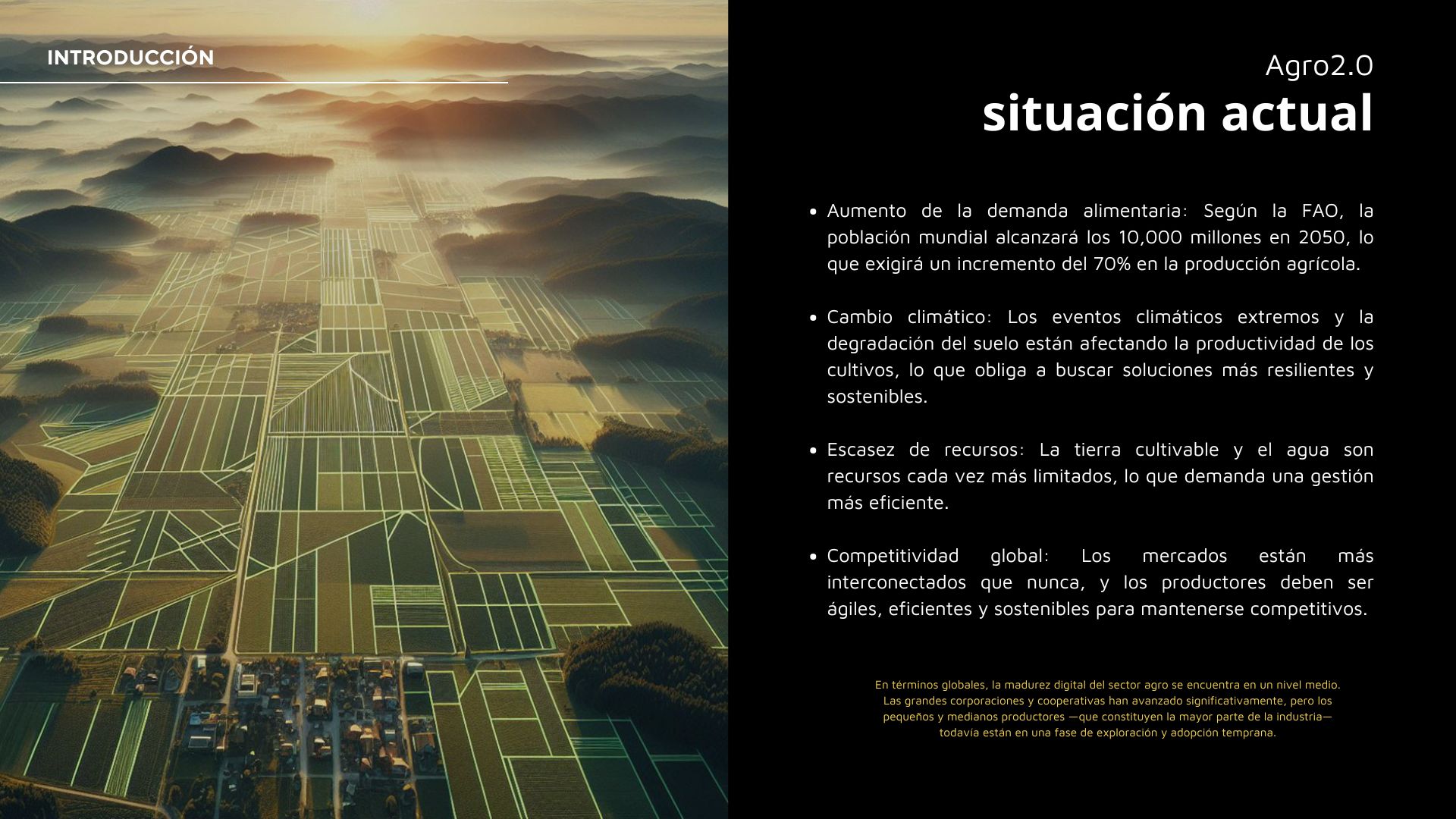 INTRODUCCIÓN

Agro2.0
situación actual

• Aumento de la demanda alimentaria: Según la FAO, la población mundial alcanzará los 10,000 millones en 2050, lo que exigirá un incremento del 70% en la producción agrícola.

• Cambio climático: Los eventos climáticos extremos y la degradación del suelo están afectando la productividad de los cultivos, lo que obliga a buscar soluciones más resilientes y sostenibles.

• Escasez de recursos: La tierra cultivable y el agua son recursos cada vez más limitados, lo que demanda una gestión más eficiente.

• Competitividad global: Los mercados están más interconectados que nunca, y los productores deben ser ágiles, eficientes y sostenibles para mantenerse competitivos.

En términos globales, la madurez digital del sector agro se encuentra en un nivel medio. Las grandes corporaciones y cooperativas han avanzado significativamente, pero los pequeños y medianos productores —que constituyen la mayor parte de la industria— todavía están en una fase de exploración y adopción temprana.